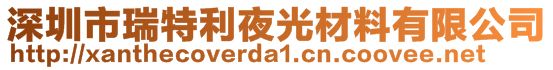 深圳市瑞特利夜光材料有限公司
http://xanthecoverda1.cn.coovee.net